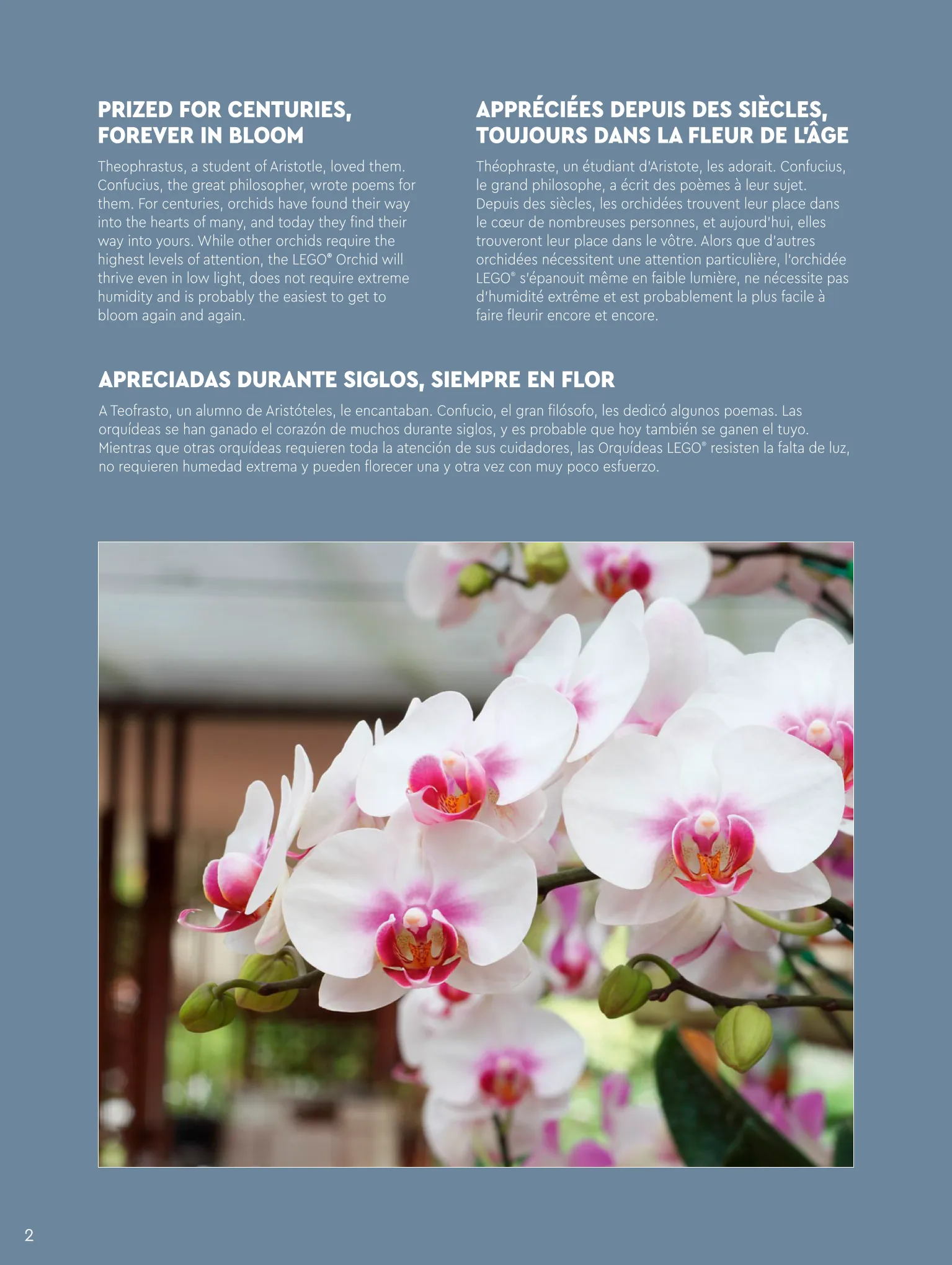 PRIZED FOR CENTURIES, FOREVER IN BLOOM

Theophrastus, a student of Aristotle, loved them. Confucius, the great philosopher, wrote poems for them. For centuries, orchids have found their way into the hearts of many, and today they find their way into yours. While other orchids require the highest levels of attention, the LEGO® Orchid will thrive even in low light, does not require extreme humidity and is probably the easiest to get to bloom again and again.

APPRÉCIÉES DEPUIS DES SIÈCLES, TOUJOURS DANS LA FLEUR DE L'ÂGE

Théophraste, un étudiant d'Aristote, les adorait. Confucius, le grand philosophe, a écrit des poèmes à leur sujet. Depuis des siècles, les orchidées trouvent leur place dans le cœur de nombreuses personnes, et aujourd'hui, elles trouveront leur place dans le vôtre. Alors que d'autres orchidées nécessitent une attention particulière, l'orchidée LEGO® s'épanouit même en faible lumière, ne nécessite pas d'humidité extrême et est probablement la plus facile à faire fleurir encore et encore.

APRECIADAS DURANTE SIGLOS, SIEMPRE EN FLOR

A Teofrasto, un alumno de Aristóteles, le encantaban. Confucio, el gran filósofo, les dedicó algunos poemas. Las orquídeas se han ganado el corazón de muchos durante siglos, y es probable que hoy también se ganen el tuyo. Mientras que otras orquídeas requieren toda la atención de sus cuidadores, las Orquídeas LEGO® resisten la falta de luz, no requieren humedad extrema y pueden florecer una y otra vez con muy poco esfuerzo.

2